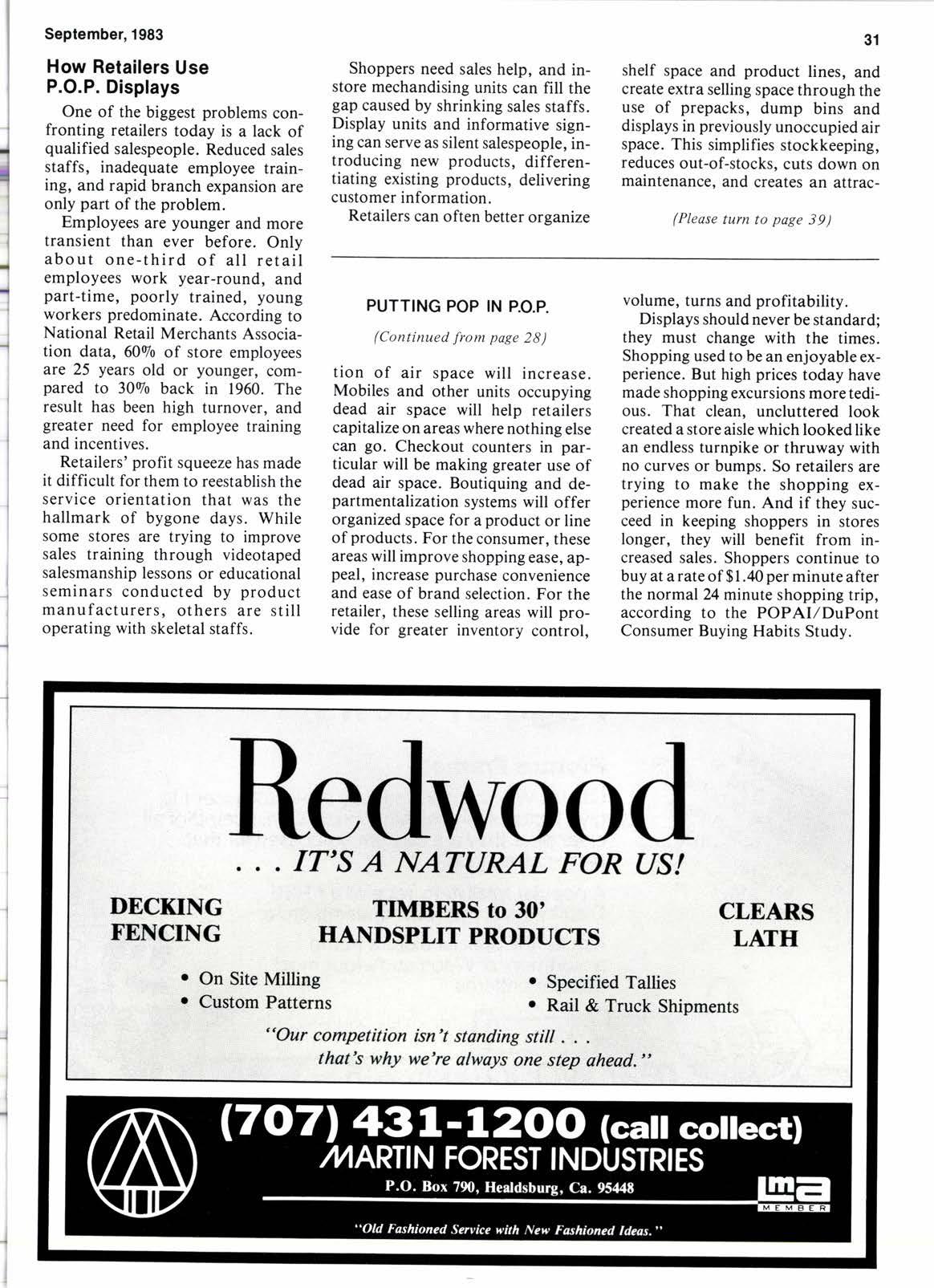 September, 1983

31

How Retailers Use P.O.P. Displays

One of the biggest problems confronting retailers today is a lack of qualified salespeople. Reduced sales staffs, inadequate employee training, and rapid branch expansion are only part of the problem.

Employees are younger and more transient than ever before. Only about one-third of all retail employees work year-round, and part-time, poorly trained, young workers predominate. According to National Retail Merchants Association data, 60% of store employees are 25 years old or younger, compared to 30% back in 1960. The result has been high turnover, and greater need for employee training and incentives.

Retailers' profit squeeze has made it difficult for them to reestablish the service orientation that was the hallmark of bygone days. While some stores are trying to improve sales training through videotaped salesmanship lessons or educational seminars conducted by product manufacturers, others are still operating with skeletal staffs.

Shoppers need sales help, and in-store mechandising units can fill the gap caused by shrinking sales staffs. Display units and informative signing can serve as silent salespeople, introducing new products, differentiating existing products, delivering customer information.

Retailers can often better organize shelf space and product lines, and create extra selling space through the use of prepacks, dump bins and displays in previously unoccupied air space. This simplifies stockkeeping, reduces out-of-stocks, cuts down on maintenance, and creates an attrac-

(Please turn to page 39)

PUTTING POP IN P.O.P.

(Continued from page 28)

tion of air space will increase. Mobiles and other units occupying dead air space will help retailers capitalize on areas where nothing else can go. Checkout counters in particular will be making greater use of dead air space. Boutiquing and departmentalization systems will offer organized space for a product or line of products. For the consumer, these areas will improve shopping ease, appeal, increase purchase convenience and ease of brand selection. For the retailer, these selling areas will provide for greater inventory control, volume, turns and profitability.

Displays should never be standard; they must change with the times. Shopping used to be an enjoyable experience. But high prices today have made shopping excursions more tedious. That clean, uncluttered look created a store aisle which looked like an endless turnpike or thruway with no curves or bumps. So retailers are trying to make the shopping experience more fun. And if they succeed in keeping shoppers in stores longer, they will benefit from increased sales. Shoppers continue to buy at a rate of $1.40 per minute after the normal 24 minute shopping trip, according to the POPAI/DuPont Consumer Buying Habits Study.

Redwood

. . . IT'S A NATURAL FOR US!

DECKING
FENCING

TIMBERS to 30'
HANDSPLIT PRODUCTS

CLEARS
LATH

• On Site Milling
• Custom Patterns

• Specified Tallies
• Rail & Truck Shipments

"Our competition isn't standing still . . . that's why we're always one step ahead."

(707) 431-1200 (call collect)
MARTIN FOREST INDUSTRIES
P.O. Box 790, Healdsburg, Ca. 95448

lma
MEMBER

"Old Fashioned Service with New Fashioned Ideas."